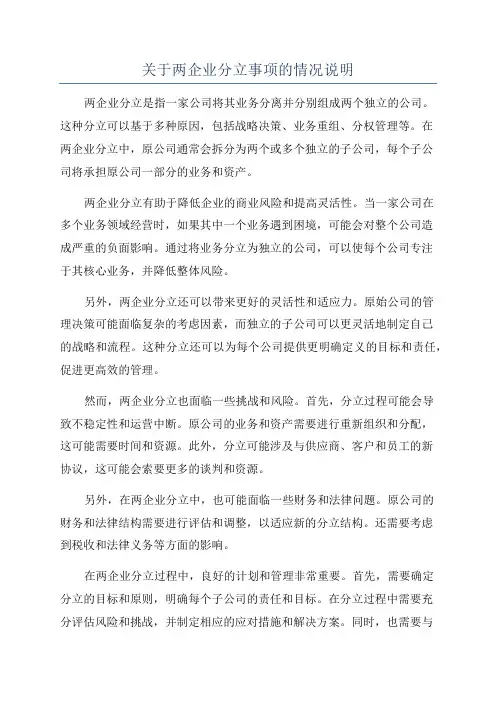 关于两企业分立事项的情况说明

两企业分立是指一家公司将其业务分离并分别组成两个独立的公司。这种分立可以基于多种原因，包括战略决策、业务重组、分权管理等。在两企业分立中，原公司通常会拆分为两个或多个独立的子公司，每个子公司将承担原公司一部分的业务和资产。

两企业分立有助于降低企业的商业风险和提高灵活性。当一家公司在多个业务领域经营时，如果其中一个业务遇到困境，可能会对整个公司造成严重的负面影响。通过将业务分立为独立的公司，可以使每个公司专注于其核心业务，并降低整体风险。

另外，两企业分立还可以带来更好的灵活性和适应力。原始公司的管理决策可能面临复杂的考虑因素，而独立的子公司可以更灵活地制定自己的战略和流程。这种分立还可以为每个公司提供更明确定义的目标和责任，促进更高效的管理。

然而，两企业分立也面临一些挑战和风险。首先，分立过程可能会导致不稳定性和运营中断。原公司的业务和资产需要进行重新组织和分配，这可能需要时间和资源。此外，分立可能涉及与供应商、客户和员工的新协议，这可能会索要更多的谈判和资源。

另外，在两企业分立中，也可能面临一些财务和法律问题。原公司的财务和法律结构需要进行评估和调整，以适应新的分立结构。还需要考虑到税收和法律义务等方面的影响。

在两企业分立过程中，良好的计划和管理非常重要。首先，需要确定分立的目标和原则，明确每个子公司的责任和目标。在分立过程中需要充分评估风险和挑战，并制定相应的应对措施和解决方案。同时，也需要与